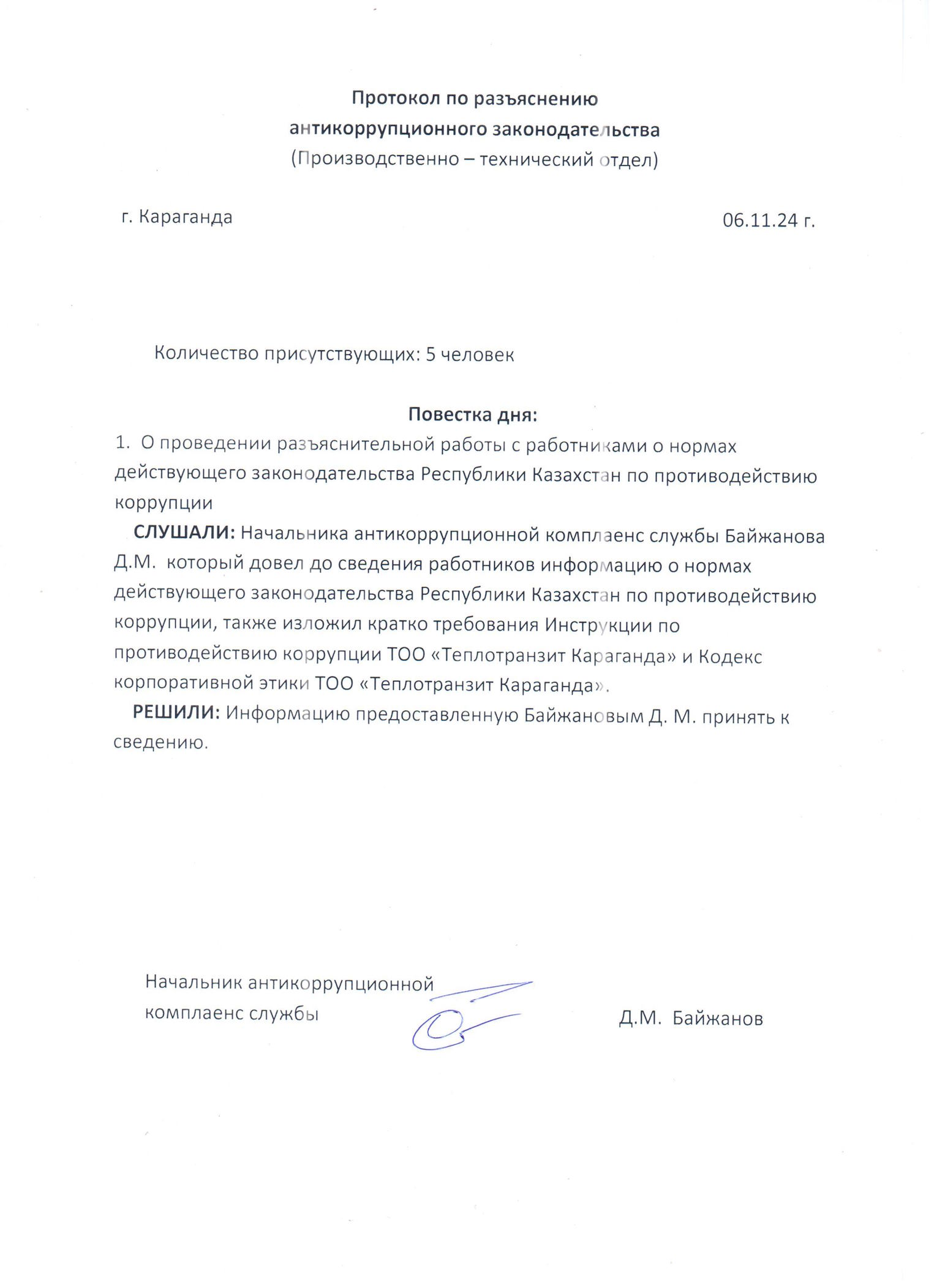 Протокол по разъяснению
антикоррупционного законодательства
(Производственно – технический отдел)

г. Караганда 06.11.24 г.

Количество присутствующих: 5 человек

Повестка дня:

1. О проведении разъяснительной работы с работниками о нормах действующего законодательства Республики Казахстан по противодействию коррупции

СЛУШАЛИ: Начальника антикоррупционной комплаенс службы Байжанова Д.М. который довел до сведения работников информацию о нормах действующего законодательства Республики Казахстан по противодействию коррупции, также изложил кратко требования Инструкции по противодействию коррупции ТОО «Теплотранзит Караганда» и Кодекс корпоративной этики ТОО «Теплотранзит Караганда».

РЕШИЛИ: Информацию предоставленную Байжановым Д. М. принять к сведению.

Начальник антикоррупционной комплаенс службы Д.М. Байжанов